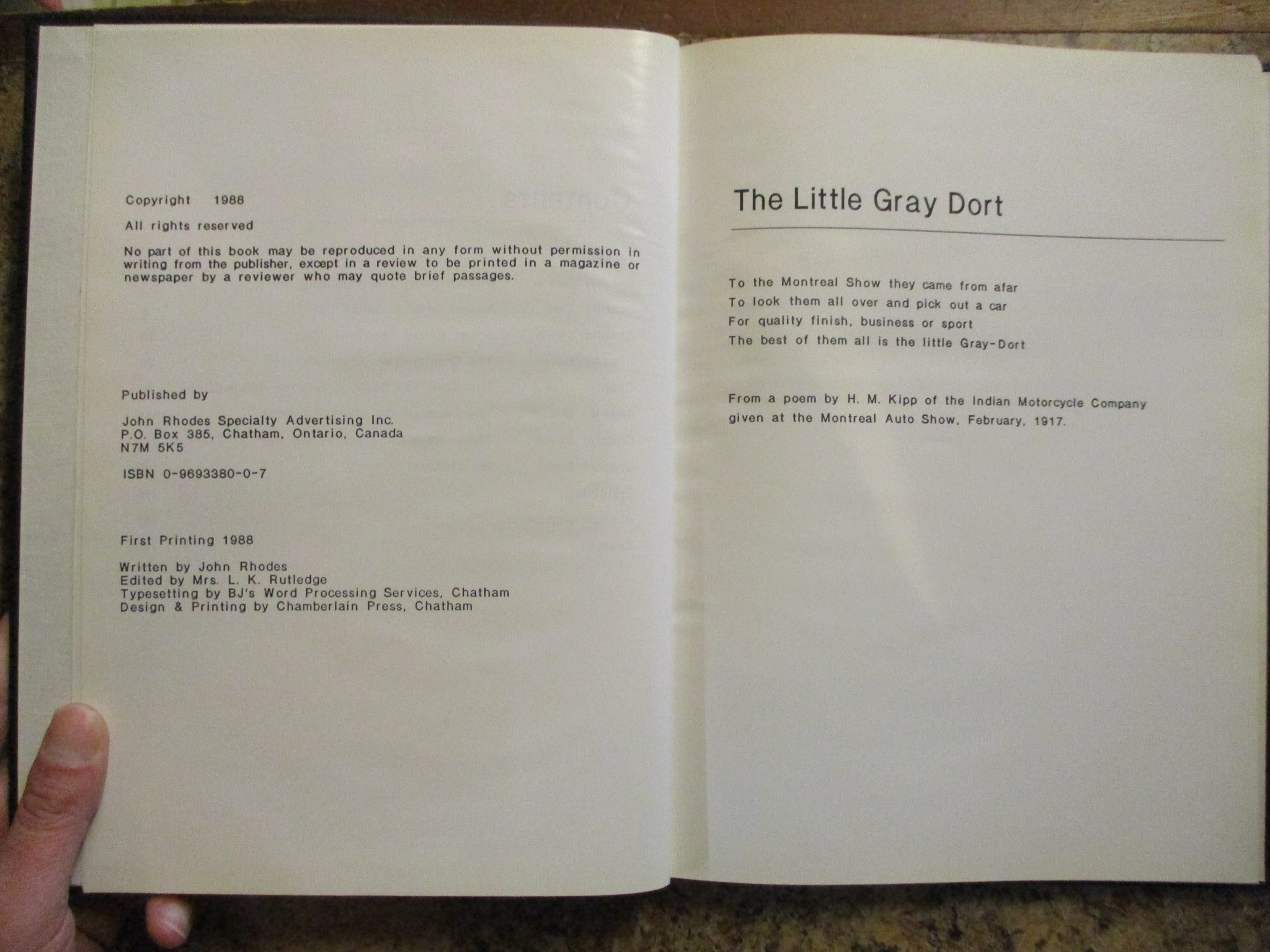 Copyright 1988

All rights reserved

No part of this book may be reproduced in any form without permission in writing from the publisher, except in a review to be printed in a magazine or newspaper by a reviewer who may quote brief passages.

Published by

John Rhodes Specialty Advertising Inc.
P.O. Box 385, Chatham, Ontario, Canada
N7M 5K5

ISBN 0-9693380-0-7

First Printing 1988

Written by John Rhodes
Edited by Mrs. L. K. Rutledge
Typesetting by BJ's Word Processing Services, Chatham
Design & Printing by Chamberlain Press, Chatham

The Little Gray Dort

To the Montreal Show they came from afar
To look them all over and pick out a car
For quality finish, business or sport
The best of them all is the little Gray-Dort

From a poem by H. M. Kipp of the Indian Motorcycle Company given at the Montreal Auto Show, February, 1917.